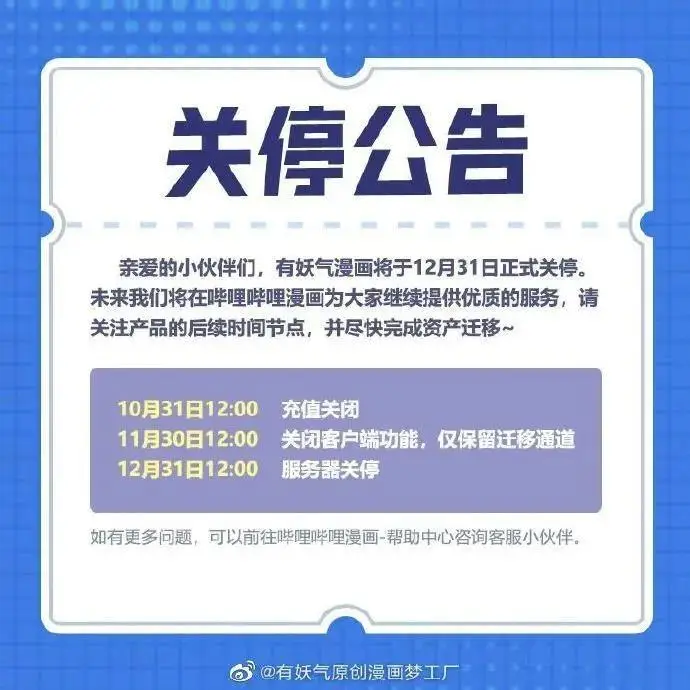 关停公告

亲爱的小伙伴们，有妖气漫画将于12月31日正式关停。未来我们将在哔哩哔哩漫画为大家继续提供优质的服务，请关注产品的后续时间节点，并尽快完成资产迁移~

10月31日12:00　充值关闭
11月30日12:00　关闭客户端功能，仅保留迁移通道
12月31日12:00　服务器关停

如有更多问题，可以前往哔哩哔哩漫画-帮助中心咨询客服小伙伴。

@有妖气原创漫画梦工厂